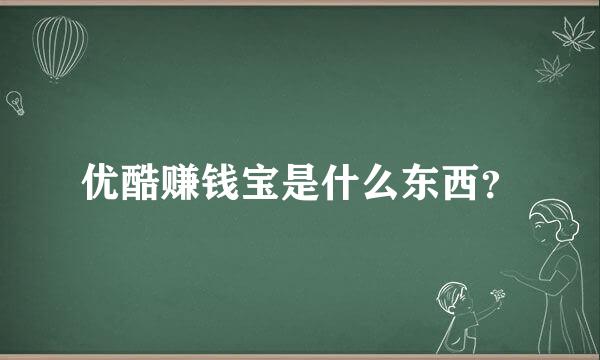 优酷赚钱宝是什么东西？